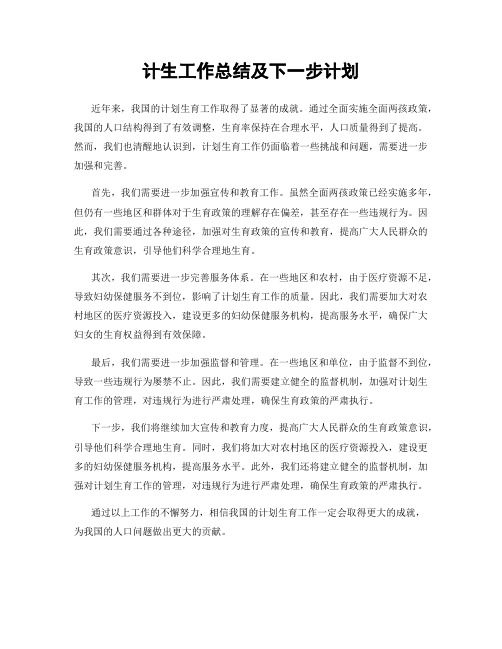 计生工作总结及下一步计划

近年来，我国的计划生育工作取得了显著的成就。通过全面实施全面两孩政策，我国的人口结构得到了有效调整，生育率保持在合理水平，人口质量得到了提高。然而，我们也清醒地认识到，计划生育工作仍面临着一些挑战和问题，需要进一步加强和完善。

首先，我们需要进一步加强宣传和教育工作。虽然全面两孩政策已经实施多年，但仍有一些地区和群体对于生育政策的理解存在偏差，甚至存在一些违规行为。因此，我们需要通过各种途径，加强对生育政策的宣传和教育，提高广大人民群众的生育政策意识，引导他们科学合理地生育。

其次，我们需要进一步完善服务体系。在一些地区和农村，由于医疗资源不足，导致妇幼保健服务不到位，影响了计划生育工作的质量。因此，我们需要加大对农村地区的医疗资源投入，建设更多的妇幼保健服务机构，提高服务水平，确保广大妇女的生育权益得到有效保障。

最后，我们需要进一步加强监督和管理。在一些地区和单位，由于监督不到位，导致一些违规行为屡禁不止。因此，我们需要建立健全的监督机制，加强对计划生育工作的管理，对违规行为进行严肃处理，确保生育政策的严肃执行。

下一步，我们将继续加大宣传和教育力度，提高广大人民群众的生育政策意识，引导他们科学合理地生育。同时，我们将加大对农村地区的医疗资源投入，建设更多的妇幼保健服务机构，提高服务水平。此外，我们还将建立健全的监督机制，加强对计划生育工作的管理，对违规行为进行严肃处理，确保生育政策的严肃执行。

通过以上工作的不懈努力，相信我国的计划生育工作一定会取得更大的成就，为我国的人口问题做出更大的贡献。